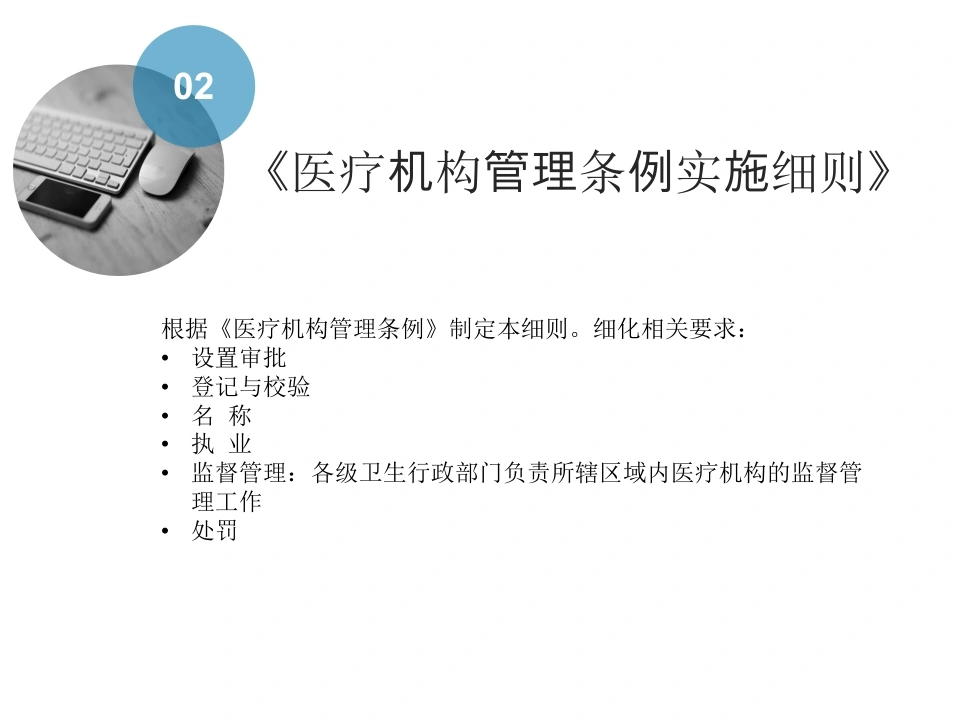 02

《医疗机构管理条例实施细则》

根据《医疗机构管理条例》制定本细则。细化相关要求：
• 设置审批
• 登记与校验
• 名 称
• 执 业
• 监督管理：各级卫生行政部门负责所辖区域内医疗机构的监督管理工作
• 处罚